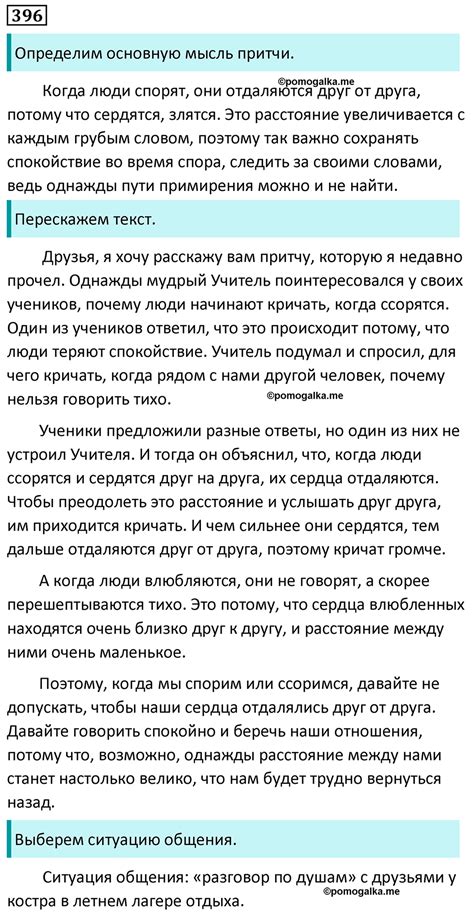 396

Определим основную мысль притчи.

©pomogalka.me

Когда люди спорят, они отдаляются друг от друга, потому что сердятся, злятся. Это расстояние увеличивается с каждым грубым словом, поэтому так важно сохранять спокойствие во время спора, следить за своими словами, ведь однажды пути примирения можно и не найти.

Перескажем текст.

Друзья, я хочу расскажу вам притчу, которую я недавно прочел. Однажды мудрый Учитель поинтересовался у своих учеников, почему люди начинают кричать, когда ссорятся. Один из учеников ответил, что это происходит потому, что люди теряют спокойствие. Учитель подумал и спросил, для чего кричать, когда рядом с нами другой человек, почему нельзя говорить тихо.

©pomogalka.me

Ученики предложили разные ответы, но один из них не устроил Учителя. И тогда он объяснил, что, когда люди ссорятся и сердятся друг на друга, их сердца отдаляются. Чтобы преодолеть это расстояние и услышать друг друга, им приходится кричать. И чем сильнее они сердятся, тем дальше отдаляются друг от друга, поэтому кричат громче.

А когда люди влюбляются, они не говорят, а скорее перешептываются тихо. Это потому, что сердца влюбленных находятся очень близко друг к другу, и расстояние между ними очень маленькое.

Поэтому, когда мы спорим или ссоримся, давайте не допускать, чтобы наши сердца отдалялись друг от друга. Давайте говорить спокойно и беречь наши отношения, потому что, возможно, однажды расстояние между нами станет настолько велико, что нам будет трудно вернуться назад.

Выберем ситуацию общения.

Ситуация общения: «разговор по душам» с друзьями у костра в летнем лагере отдыха.

©pomogalka.me